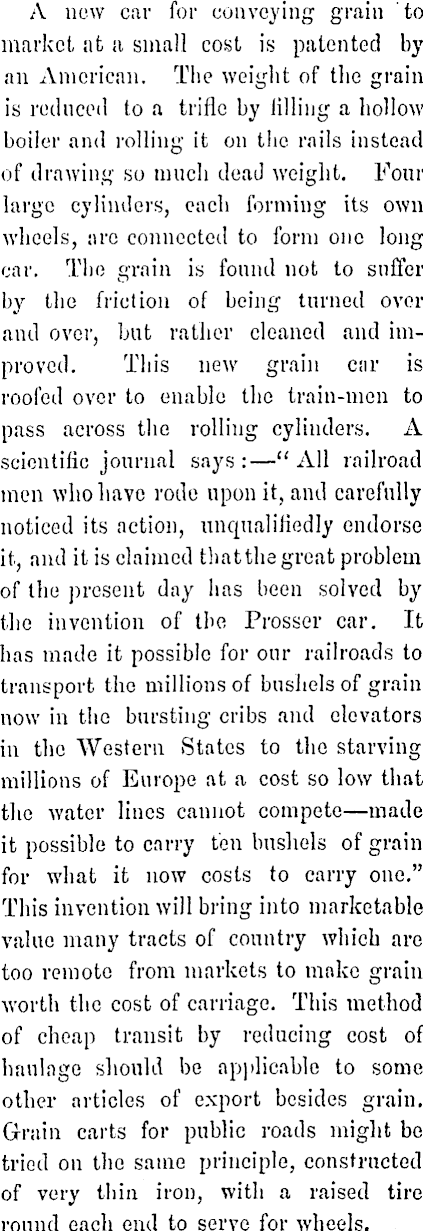 A new car for conveying grain to market at a small cost is patented by an American. The weight of the grain is reduced to a trifle by filling a hollow boiler and rolling it on the rails instead of drawing so much dead weight. Four large cylinders, each forming its own wheels, are connected to form one long car. The grain is found not to suffer by the friction of being turned over and over, but rather cleaned and improved. This new grain car is roofed over to enable the train-men to pass across the rolling cylinders. A scientific journal says:—"All railroad men who have rode upon it, and carefully noticed its action, unqualifiedly endorse it, and it is claimed that the great problem of the present day has been solved by the invention of the Prosser car. It has made it possible for our railroads to transport the millions of bushels of grain now in the bursting cribs and elevators in the Western States to the starving millions of Europe at a cost so low that the water lines cannot compete—made it possible to carry ten bushels of grain for what it now costs to carry one." This invention will bring into marketable value many tracts of country which are too remote from markets to make grain worth the cost of carriage. This method of cheap transit by reducing cost of haulage should be applicable to some other articles of export besides grain. Grain carts for public roads might be tried on the same principle, constructed of very thin iron, with a raised tire round each end to serve for wheels.